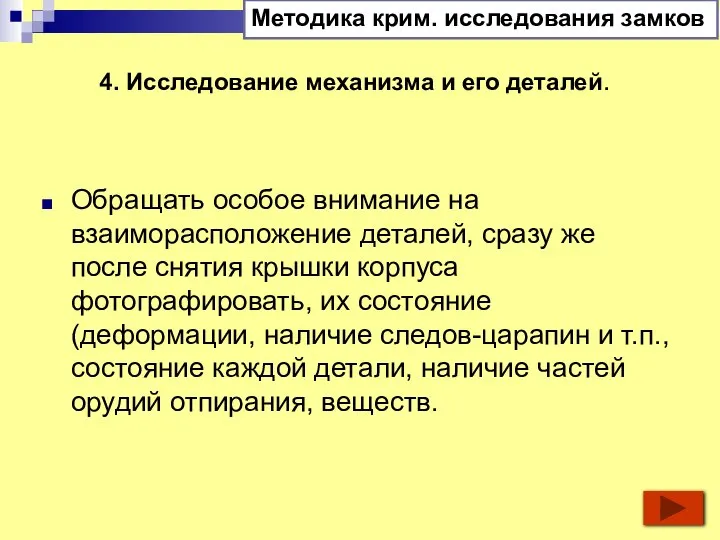 Методика крим. исследования замков

4. Исследование механизма и его деталей.

Обращать особое внимание на взаиморасположение деталей, сразу же после снятия крышки корпуса фотографировать, их состояние (деформации, наличие следов-царапин и т.п., состояние каждой детали, наличие частей орудий отпирания, веществ.